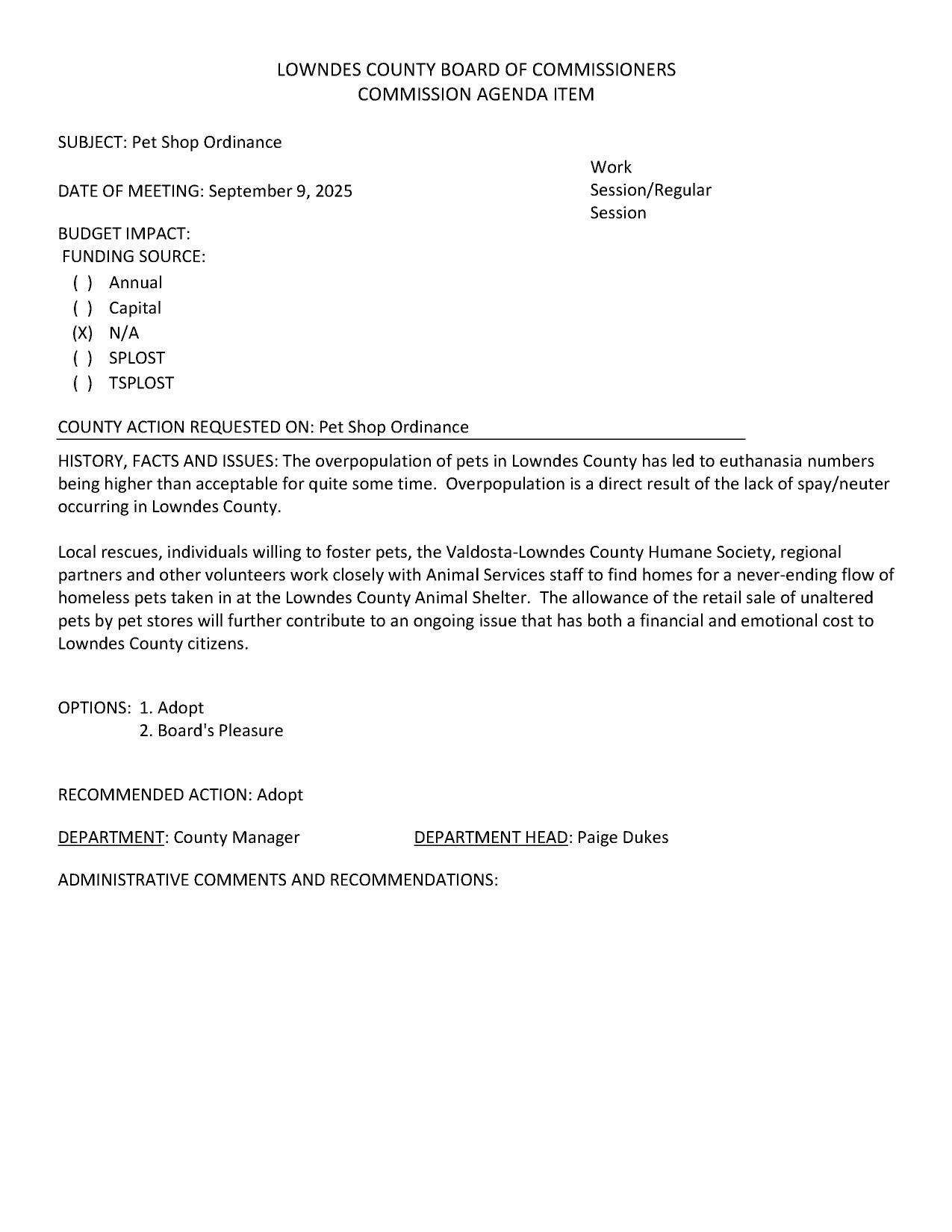 LOWNDES COUNTY BOARD OF COMMISSIONERS
COMMISSION AGENDA ITEM

SUBJECT: Pet Shop Ordinance

DATE OF MEETING: September 9, 2025

Work Session/Regular Session

BUDGET IMPACT:
FUNDING SOURCE:
( ) Annual
( ) Capital
(X) N/A
( ) SPLOST
( ) TSPLOST

COUNTY ACTION REQUESTED ON: Pet Shop Ordinance

HISTORY, FACTS AND ISSUES: The overpopulation of pets in Lowndes County has led to euthanasia numbers being higher than acceptable for quite some time. Overpopulation is a direct result of the lack of spay/neuter occurring in Lowndes County.

Local rescues, individuals willing to foster pets, the Valdosta-Lowndes County Humane Society, regional partners and other volunteers work closely with Animal Services staff to find homes for a never-ending flow of homeless pets taken in at the Lowndes County Animal Shelter. The allowance of the retail sale of unaltered pets by pet stores will further contribute to an ongoing issue that has both a financial and emotional cost to Lowndes County citizens.

OPTIONS: 1. Adopt
2. Board's Pleasure

RECOMMENDED ACTION: Adopt

DEPARTMENT: County Manager DEPARTMENT HEAD: Paige Dukes

ADMINISTRATIVE COMMENTS AND RECOMMENDATIONS: